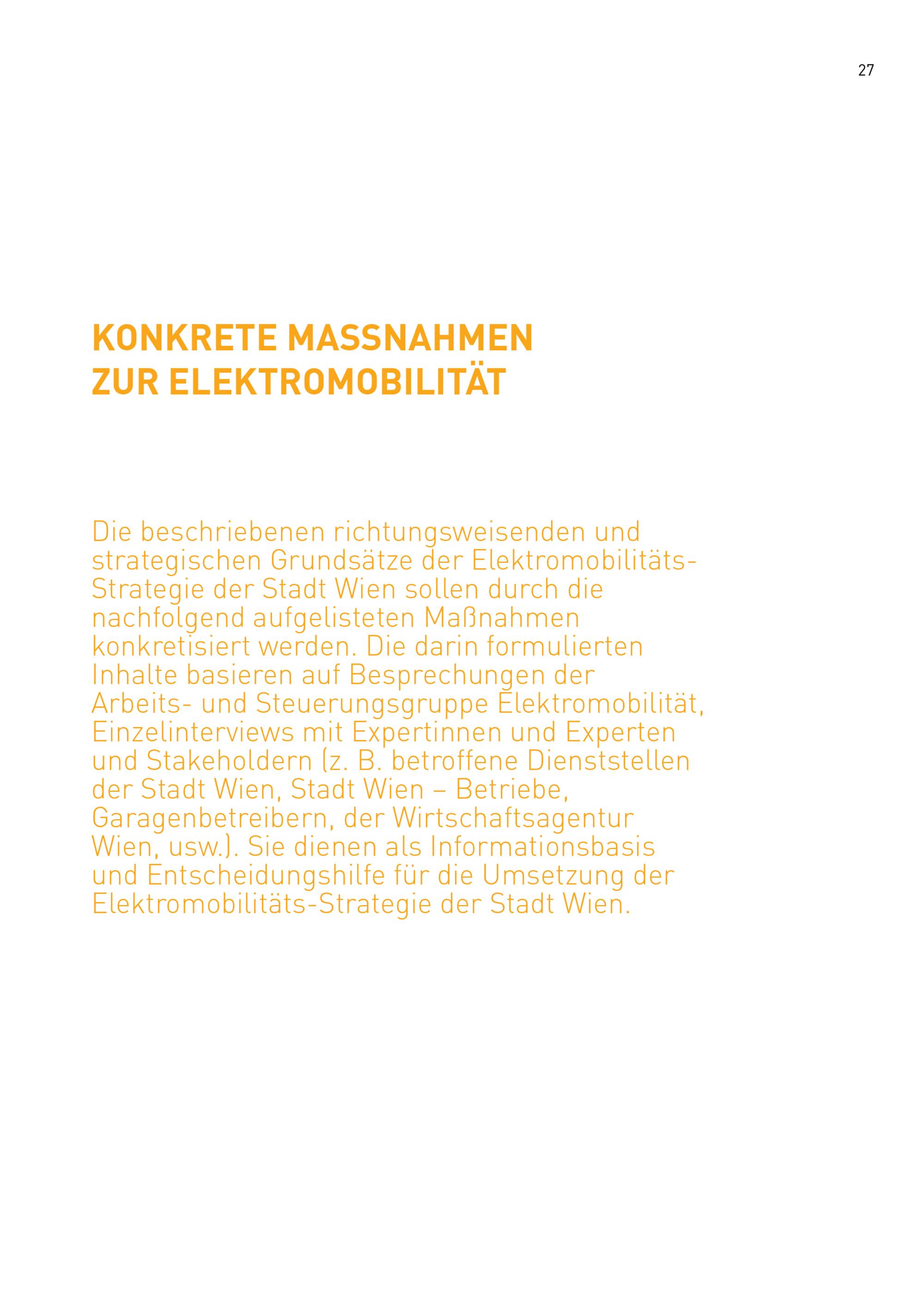 27

KONKRETE MASSNAHMEN ZUR ELEKTROMOBILITÄT

Die beschriebenen richtungsweisenden und strategischen Grundsätze der Elektromobilitäts-Strategie der Stadt Wien sollen durch die nachfolgend aufgelisteten Maßnahmen konkretisiert werden. Die darin formulierten Inhalte basieren auf Besprechungen der Arbeits- und Steuerungsgruppe Elektromobilität, Einzelinterviews mit Expertinnen und Experten und Stakeholdern (z. B. betroffene Dienststellen der Stadt Wien, Stadt Wien – Betriebe, Garagenbetreibern, der Wirtschaftsagentur Wien, usw.). Sie dienen als Informationsbasis und Entscheidungshilfe für die Umsetzung der Elektromobilitäts-Strategie der Stadt Wien.